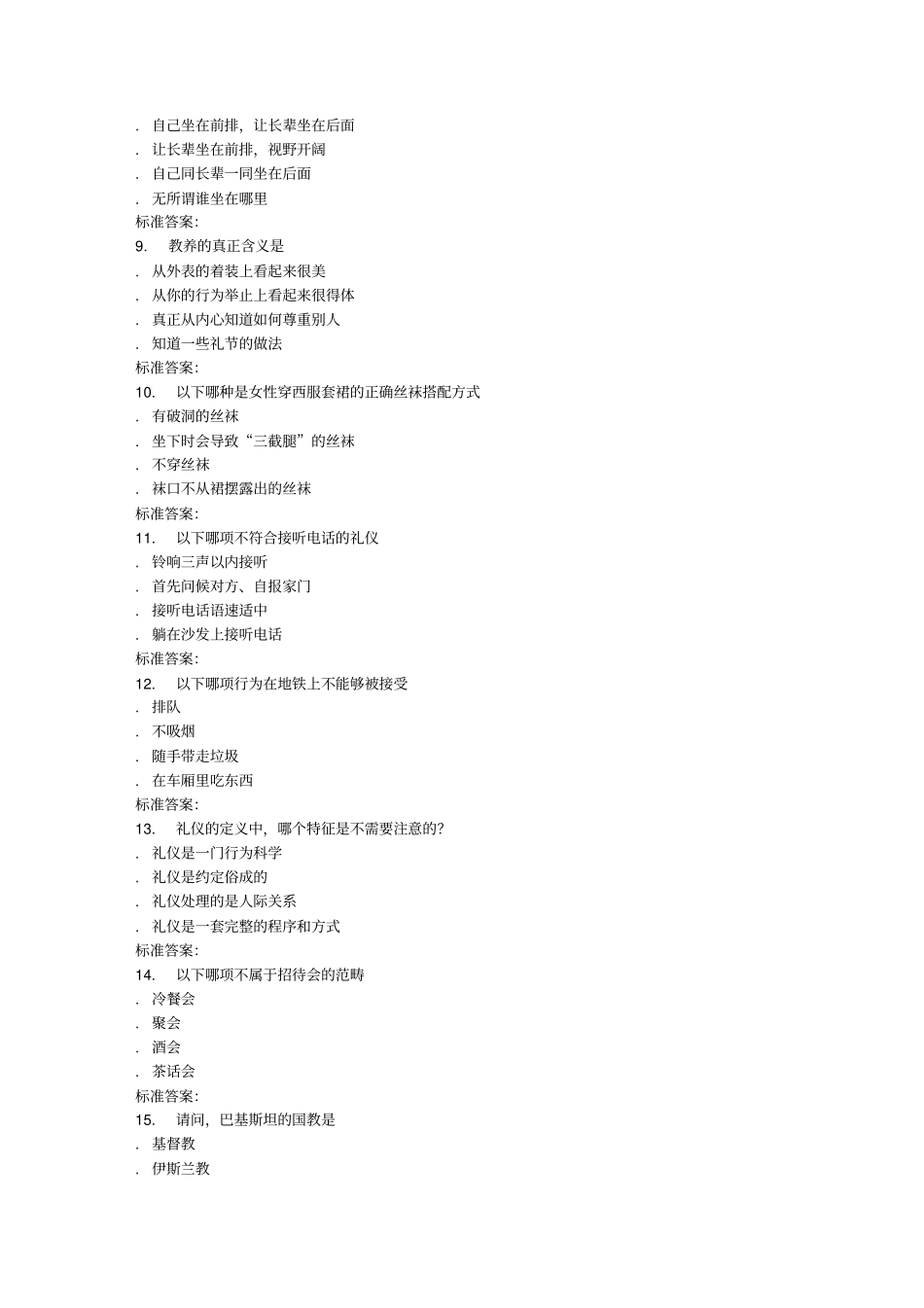 . 自己坐在前排，让长辈坐在后面
. 让长辈坐在前排，视野开阔
. 自己同长辈一同坐在后面
. 无所谓谁坐在哪里
标准答案:
9. 教养的真正含义是
. 从外表的着装上看起来很美
. 从你的行为举止上看起来很得体
. 真正从内心知道如何尊重别人
. 知道一些礼节的做法
标准答案:
10. 以下哪种是女性穿西服套裙的正确丝袜搭配方式
. 有破洞的丝袜
. 坐下时会导致“三截腿”的丝袜
. 不穿丝袜
. 袜口不从裙摆露出的丝袜
标准答案:
11. 以下哪项不符合接听电话的礼仪
. 铃响三声以内接听
. 首先问候对方、自报家门
. 接听电话语速适中
. 躺在沙发上接听电话
标准答案:
12. 以下哪项行为在地铁上不能够被接受
. 排队
. 不吸烟
. 随手带走垃圾
. 在车厢里吃东西
标准答案:
13. 礼仪的定义中，哪个特征是不需要注意的?
. 礼仪是一门行为科学
. 礼仪是约定俗成的
. 礼仪处理的是人际关系
. 礼仪是一套完整的程序和方式
标准答案:
14. 以下哪项不属于招待会的范畴
. 冷餐会
. 聚会
. 酒会
. 茶话会
标准答案:
15. 请问，巴基斯坦的国教是
. 基督教
. 伊斯兰教